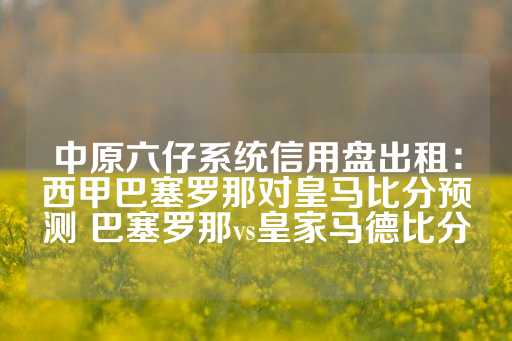 中原六仔系统信用盘出租：西甲巴塞罗那对皇马比分预测 巴塞罗那vs皇家马德比分